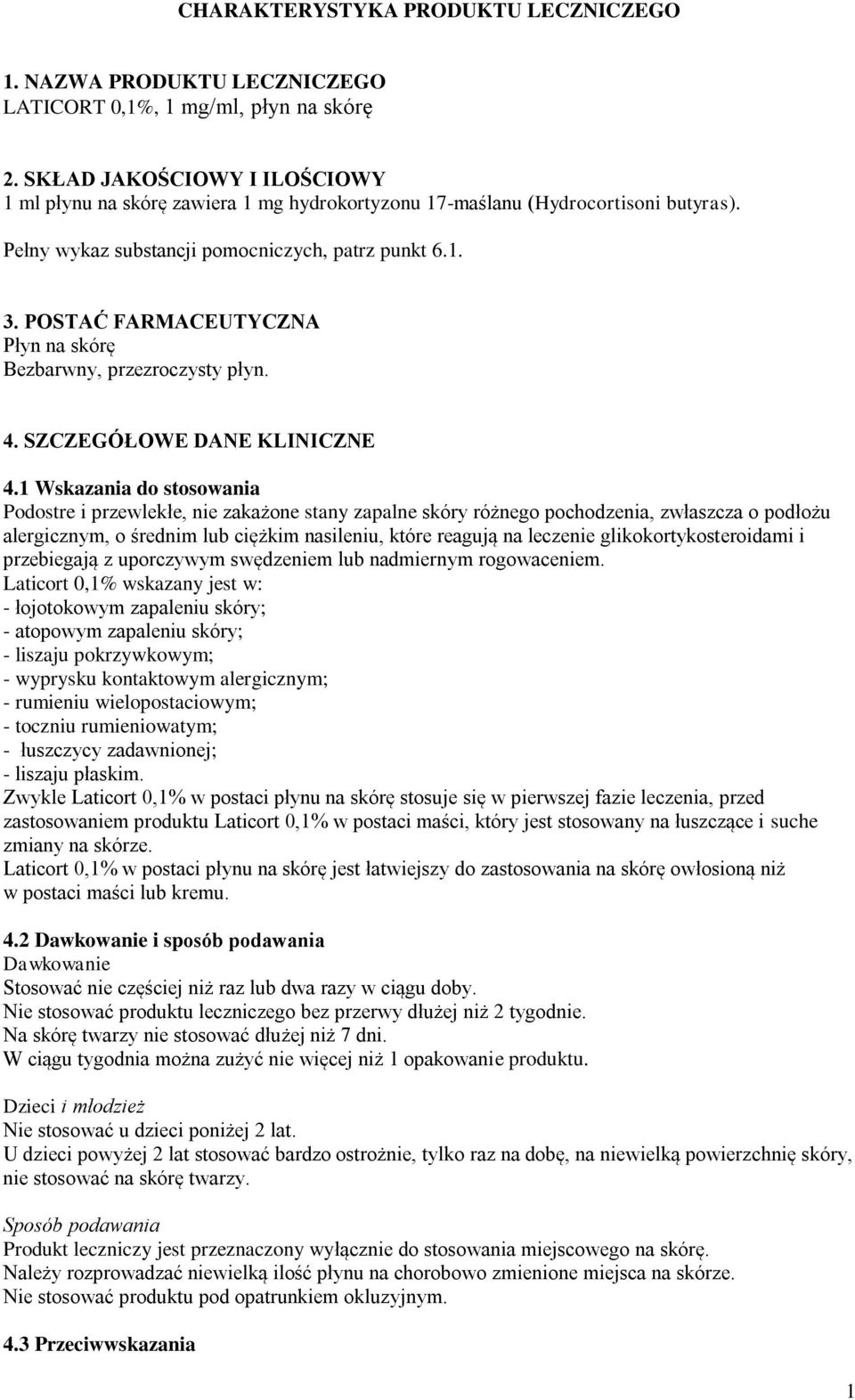 CHARAKTERYSTYKA PRODUKTU LECZNICZEGO

1. NAZWA PRODUKTU LECZNICZEGO
LATICORT 0,1%, 1 mg/ml, płyn na skórę

2. SKŁAD JAKOŚCIOWY I ILOŚCIOWY
1 ml płynu na skórę zawiera 1 mg hydrokortyzonu 17-maślanu (Hydrocortisoni butyras).

Pełny wykaz substancji pomocniczych, patrz punkt 6.1.

3. POSTAĆ FARMACEUTYCZNA
Płyn na skórę
Bezbarwny, przezroczysty płyn.

4. SZCZEGÓŁOWE DANE KLINICZNE

4.1 Wskazania do stosowania
Podostre i przewlekłe, nie zakażone stany zapalne skóry różnego pochodzenia, zwłaszcza o podłożu alergicznym, o średnim lub ciężkim nasileniu, które reagują na leczenie glikokortykosteroidami i przebiegają z uporczywym swędzeniem lub nadmiernym rogowaceniem.
Laticort 0,1% wskazany jest w:
- łojotokowym zapaleniu skóry;
- atopowym zapaleniu skóry;
- liszaju pokrzywkowym;
- wyprysku kontaktowym alergicznym;
- rumieniu wielopostaciowym;
- toczniu rumieniowatym;
- łuszczycy zadawnionej;
- liszaju płaskim.
Zwykle Laticort 0,1% w postaci płynu na skórę stosuje się w pierwszej fazie leczenia, przed zastosowaniem produktu Laticort 0,1% w postaci maści, który jest stosowany na łuszczące i suche zmiany na skórze.
Laticort 0,1% w postaci płynu na skórę jest łatwiejszy do zastosowania na skórę owłosioną niż w postaci maści lub kremu.

4.2 Dawkowanie i sposób podawania
Dawkowanie
Stosować nie częściej niż raz lub dwa razy w ciągu doby.
Nie stosować produktu leczniczego bez przerwy dłużej niż 2 tygodnie.
Na skórę twarzy nie stosować dłużej niż 7 dni.
W ciągu tygodnia można zużyć nie więcej niż 1 opakowanie produktu.

Dzieci i młodzież
Nie stosować u dzieci poniżej 2 lat.
U dzieci powyżej 2 lat stosować bardzo ostrożnie, tylko raz na dobę, na niewielką powierzchnię skóry, nie stosować na skórę twarzy.

Sposób podawania
Produkt leczniczy jest przeznaczony wyłącznie do stosowania miejscowego na skórę.
Należy rozprowadzać niewielką ilość płynu na chorobowo zmienione miejsca na skórze.
Nie stosować produktu pod opatrunkiem okluzyjnym.

4.3 Przeciwwskazania

1